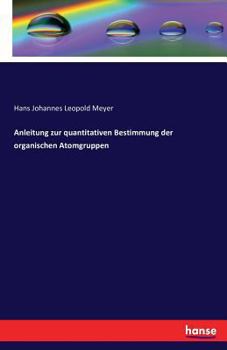 Hans Johannes Leopold Meyer

Anleitung zur quantitativen Bestimmung der organischen Atomgruppen

hanse